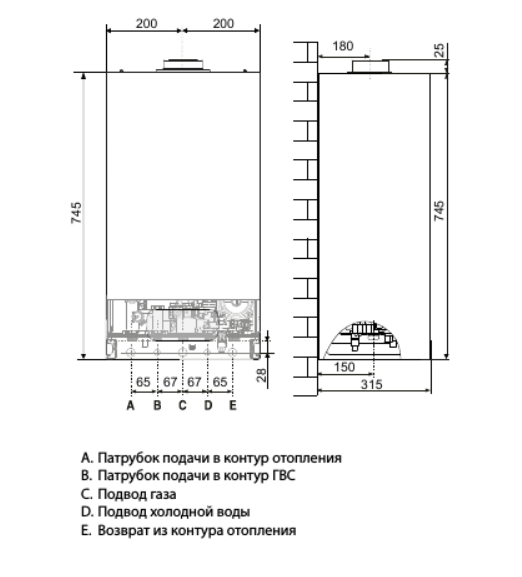 200 200
745
65 67 67 65
28
A B C D E

180
25
745
150
315

A. Патрубок подачи в контур отопления
B. Патрубок подачи в контур ГВС
C. Подвод газа
D. Подвод холодной воды
E. Возврат из контура отопления